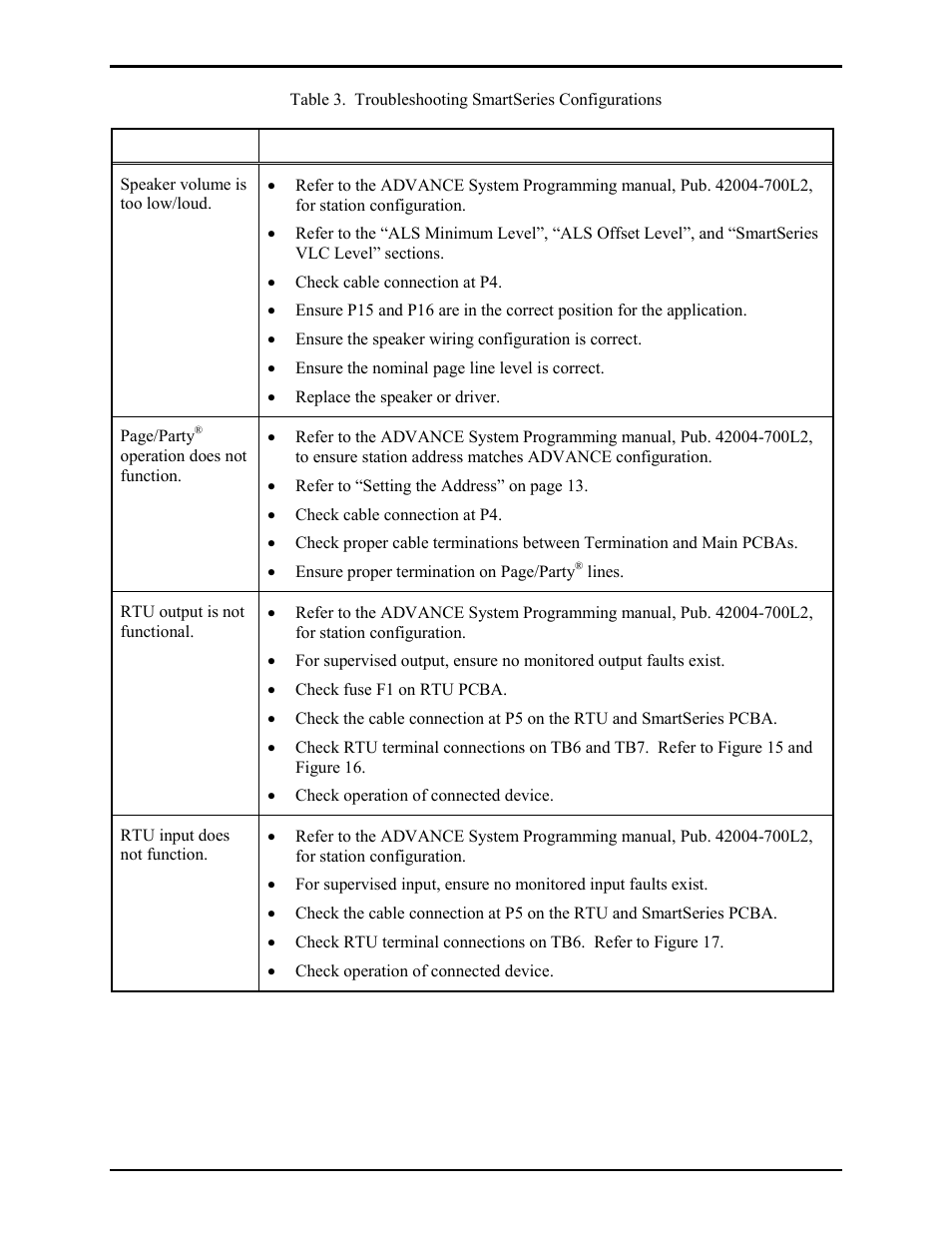 Table 3. Troubleshooting SmartSeries Configurations

| | |
|---|---|
| Speaker volume is too low/loud. | • Refer to the ADVANCE System Programming manual, Pub. 42004-700L2, for station configuration.<br>• Refer to the “ALS Minimum Level”, “ALS Offset Level”, and “SmartSeries VLC Level” sections.<br>• Check cable connection at P4.<br>• Ensure P15 and P16 are in the correct position for the application.<br>• Ensure the speaker wiring configuration is correct.<br>• Ensure the nominal page line level is correct.<br>• Replace the speaker or driver. |
| Page/Party® operation does not function. | • Refer to the ADVANCE System Programming manual, Pub. 42004-700L2, to ensure station address matches ADVANCE configuration.<br>• Refer to “Setting the Address” on page 13.<br>• Check cable connection at P4.<br>• Check proper cable terminations between Termination and Main PCBAs.<br>• Ensure proper termination on Page/Party® lines. |
| RTU output is not functional. | • Refer to the ADVANCE System Programming manual, Pub. 42004-700L2, for station configuration.<br>• For supervised output, ensure no monitored output faults exist.<br>• Check fuse F1 on RTU PCBA.<br>• Check the cable connection at P5 on the RTU and SmartSeries PCBA.<br>• Check RTU terminal connections on TB6 and TB7. Refer to Figure 15 and Figure 16.<br>• Check operation of connected device. |
| RTU input does not function. | • Refer to the ADVANCE System Programming manual, Pub. 42004-700L2, for station configuration.<br>• For supervised input, ensure no monitored input faults exist.<br>• Check the cable connection at P5 on the RTU and SmartSeries PCBA.<br>• Check RTU terminal connections on TB6. Refer to Figure 17.<br>• Check operation of connected device. |